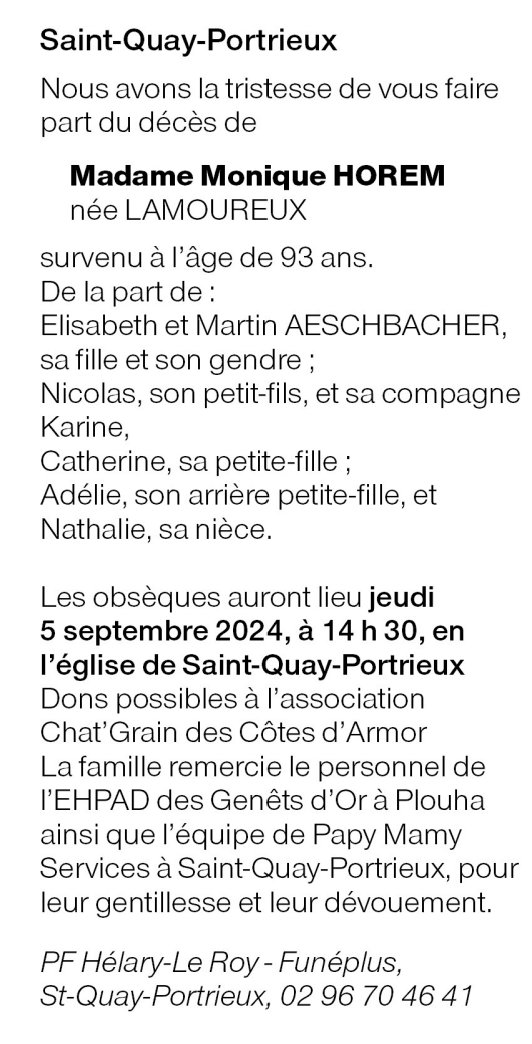 Saint-Quay-Portrieux

Nous avons la tristesse de vous faire part du décès de

Madame Monique HOREM
née LAMOUREUX

survenu à l'âge de 93 ans.
De la part de :
Elisabeth et Martin AESCHBACHER, sa fille et son gendre ;
Nicolas, son petit-fils, et sa compagne Karine,
Catherine, sa petite-fille ;
Adélie, son arrière petite-fille, et Nathalie, sa nièce.

Les obsèques auront lieu jeudi 5 septembre 2024, à 14 h 30, en l'église de Saint-Quay-Portrieux
Dons possibles à l'association Chat'Grain des Côtes d'Armor
La famille remercie le personnel de l'EHPAD des Genêts d'Or à Plouha ainsi que l'équipe de Papy Mamy Services à Saint-Quay-Portrieux, pour leur gentillesse et leur dévouement.

PF Hélary-Le Roy - Funéplus,
St-Quay-Portrieux, 02 96 70 46 41